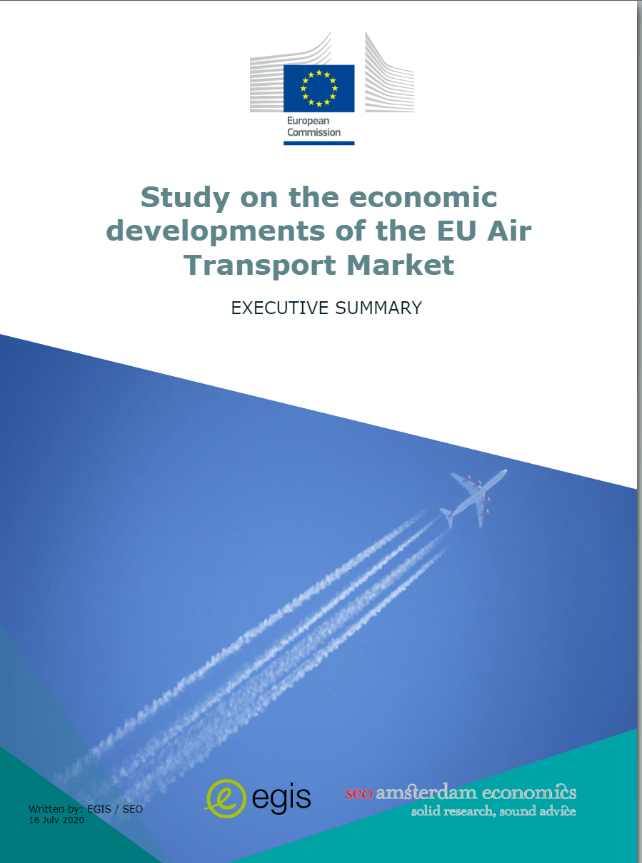 European Commission

Study on the economic developments of the EU Air Transport Market

EXECUTIVE SUMMARY

Written by: EGIS / SEO
16 July 2020

egis

seo amsterdam economics
solid research, sound advice